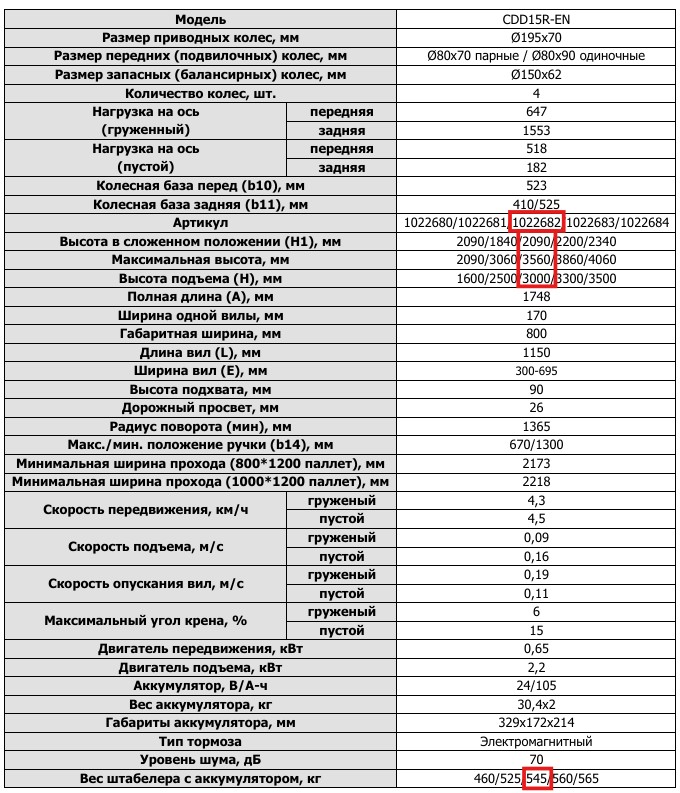 | Модель | | CDD15R-EN |
|---|---|---|
| Размер приводных колес, мм | | Ø195x70 |
| Размер передних (подвилочных) колес, мм | | Ø80x70 парные / Ø80x90 одиночные |
| Размер запасных (балансирных) колес, мм | | Ø150x62 |
| Количество колес, шт. | | 4 |
| Нагрузка на ось (груженный) | передняя | 647 |
| | задняя | 1553 |
| Нагрузка на ось (пустой) | передняя | 518 |
| | задняя | 182 |
| Колесная база перед (b10), мм | | 523 |
| Колесная база задняя (b11), мм | | 410/525 |
| Артикул | | 1022680/1022681/1022682/1022683/1022684 |
| Высота в сложенном положении (H1), мм | | 2090/1840/2090/2200/2340 |
| Максимальная высота, мм | | 2090/3060/3560/3860/4060 |
| Высота подъема (H), мм | | 1600/2500/3000/3300/3500 |
| Полная длина (A), мм | | 1748 |
| Ширина одной вилы, мм | | 170 |
| Габаритная ширина, мм | | 800 |
| Длина вил (L), мм | | 1150 |
| Ширина вил (E), мм | | 300-695 |
| Высота подхвата, мм | | 90 |
| Дорожный просвет, мм | | 26 |
| Радиус поворота (мин), мм | | 1365 |
| Макс./мин. положение ручки (b14), мм | | 670/1300 |
| Минимальная ширина прохода (800*1200 паллет), мм | | 2173 |
| Минимальная ширина прохода (1000*1200 паллет), мм | | 2218 |
| Скорость передвижения, км/ч | груженый | 4,3 |
| | пустой | 4,5 |
| Скорость подъема, м/с | груженый | 0,09 |
| | пустой | 0,16 |
| Скорость опускания вил, м/с | груженый | 0,19 |
| | пустой | 0,11 |
| Максимальный угол крена, % | груженый | 6 |
| | пустой | 15 |
| Двигатель передвижения, кВт | | 0,65 |
| Двигатель подъема, кВт | | 2,2 |
| Аккумулятор, В/А-ч | | 24/105 |
| Вес аккумулятора, кг | | 30,4x2 |
| Габариты аккумулятора, мм | | 329x172x214 |
| Тип тормоза | | Электромагнитный |
| Уровень шума, дБ | | 70 |
| Вес штабелера с аккумулятором, кг | | 460/525/545/560/565 |